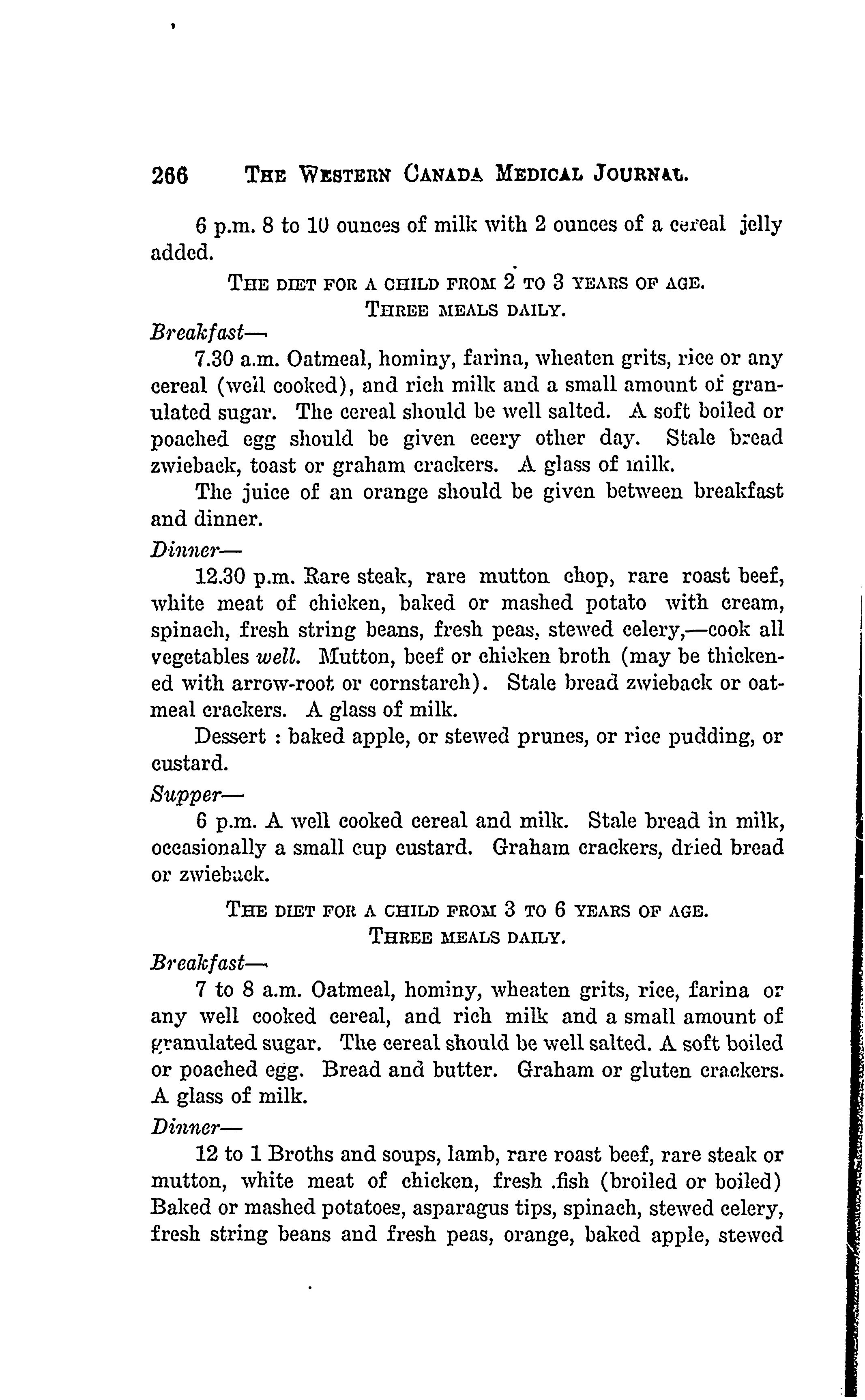 266 THE WESTERN CANADA MEDICAL JOURNAL.

6 p.m. 8 to 10 ounces of milk with 2 ounces of a cereal jelly added.

THE DIET FOR A CHILD FROM 2 TO 3 YEARS OF AGE.
THREE MEALS DAILY.

Breakfast—

7.30 a.m. Oatmeal, hominy, farina, wheaten grits, rice or any cereal (well cooked), and rich milk and a small amount of granulated sugar. The cereal should be well salted. A soft boiled or poached egg should be given ecery other day. Stale bread zwieback, toast or graham crackers. A glass of milk.

The juice of an orange should be given between breakfast and dinner.

Dinner—

12.30 p.m. Rare steak, rare mutton chop, rare roast beef, white meat of chicken, baked or mashed potato with cream, spinach, fresh string beans, fresh peas, stewed celery,—cook all vegetables well. Mutton, beef or chicken broth (may be thickened with arrow-root or cornstarch). Stale bread zwieback or oatmeal crackers. A glass of milk.

Dessert : baked apple, or stewed prunes, or rice pudding, or custard.

Supper—

6 p.m. A well cooked cereal and milk. Stale bread in milk, occasionally a small cup custard. Graham crackers, dried bread or zwieback.

THE DIET FOR A CHILD FROM 3 TO 6 YEARS OF AGE.
THREE MEALS DAILY.

Breakfast—

7 to 8 a.m. Oatmeal, hominy, wheaten grits, rice, farina or any well cooked cereal, and rich milk and a small amount of granulated sugar. The cereal should be well salted. A soft boiled or poached egg. Bread and butter. Graham or gluten crackers. A glass of milk.

Dinner—

12 to 1 Broths and soups, lamb, rare roast beef, rare steak or mutton, white meat of chicken, fresh .fish (broiled or boiled) Baked or mashed potatoes, asparagus tips, spinach, stewed celery, fresh string beans and fresh peas, orange, baked apple, stewed